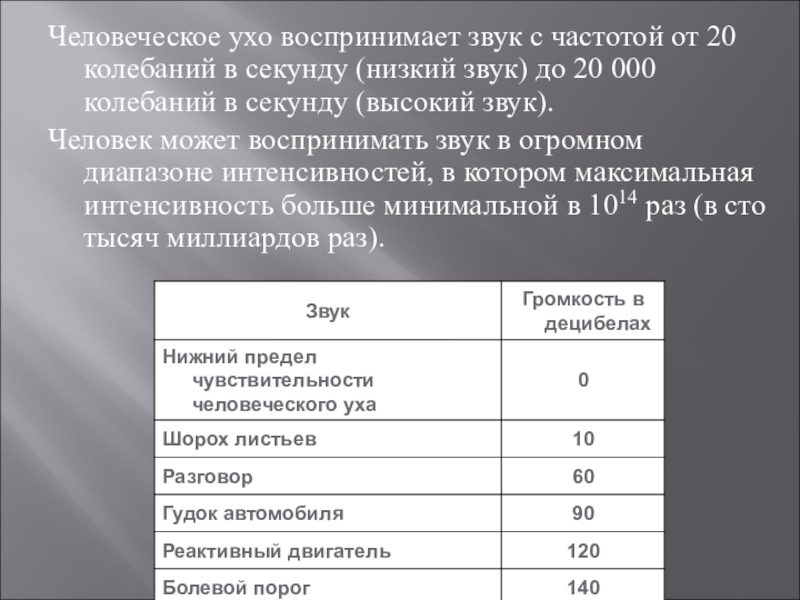 Человеческое ухо воспринимает звук с частотой от 20 колебаний в секунду (низкий звук) до 20 000 колебаний в секунду (высокий звук).

Человек может воспринимать звук в огромном диапазоне интенсивностей, в котором максимальная интенсивность больше минимальной в $10^{14}$ раз (в сто тысяч миллиардов раз).

| Звук | Громкость в децибелах |
|---|---|
| Нижний предел чувствительности человеческого уха | 0 |
| Шорох листьев | 10 |
| Разговор | 60 |
| Гудок автомобиля | 90 |
| Реактивный двигатель | 120 |
| Болевой порог | 140 |